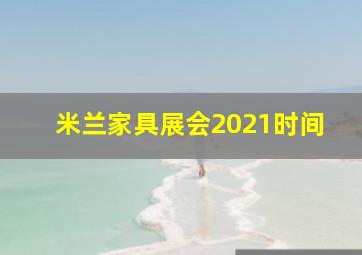 米兰家具展会2021时间